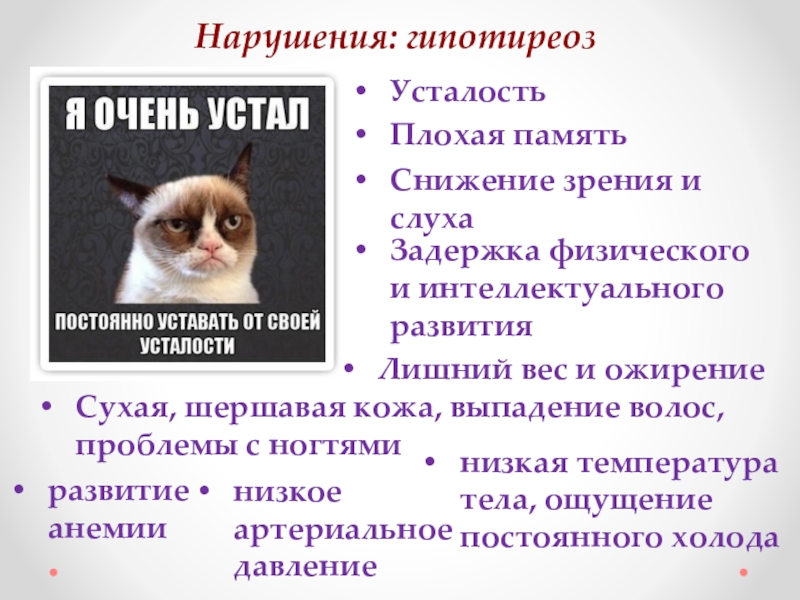 Нарушения: гипотиреоз

Я ОЧЕНЬ УСТАЛ

ПОСТОЯННО УСТАВАТЬ ОТ СВОЕЙ УСТАЛОСТИ

• Усталость
• Плохая память
• Снижение зрения и слуха
• Задержка физического и интеллектуального развития
• Лишний вес и ожирение
• Сухая, шершавая кожа, выпадение волос, проблемы с ногтями
• развитие анемии
• низкое артериальное давление
• низкая температура тела, ощущение постоянного холода